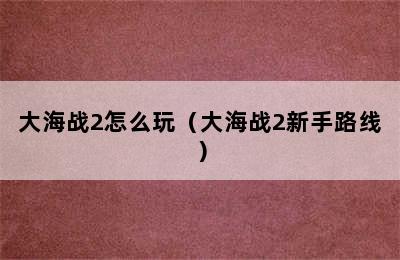 大海战2怎么玩（大海战2新手路线）